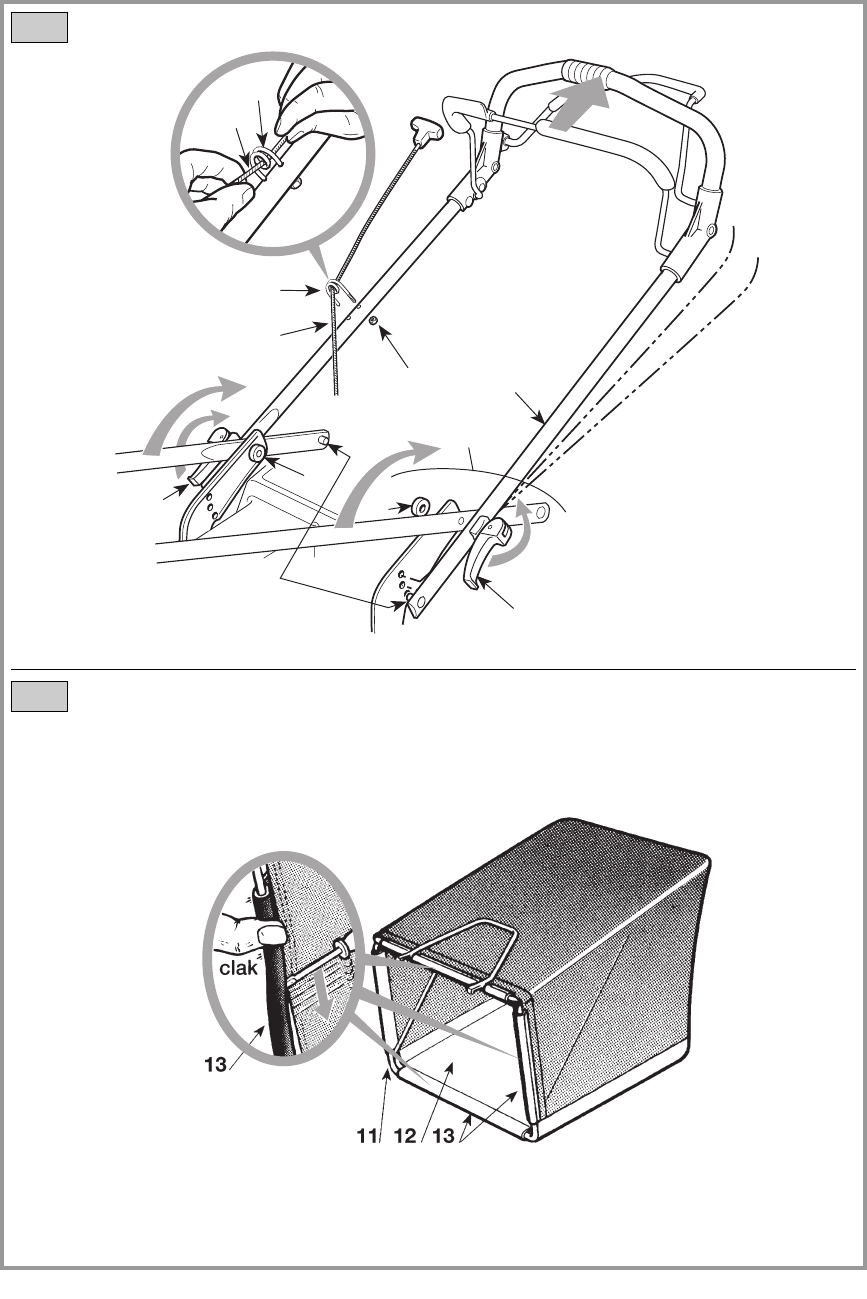 clak

13

11 12 13